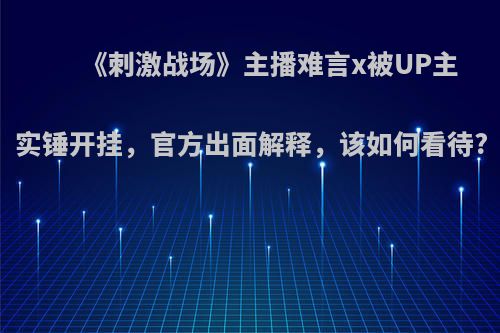 《刺激战场》主播难言x被UP主实锤开挂，官方出面解释，该如何看待?